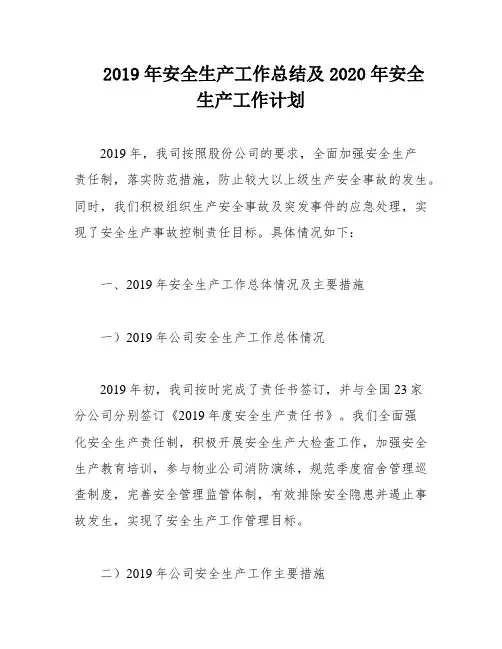 2019 年安全生产工作总结及 2020 年安全生产工作计划

2019 年，我司按照股份公司的要求，全面加强安全生产责任制，落实防范措施，防止较大以上级生产安全事故的发生。同时，我们积极组织生产安全事故及突发事件的应急处理，实现了安全生产事故控制责任目标。具体情况如下：

一、2019 年安全生产工作总体情况及主要措施

一）2019 年公司安全生产工作总体情况

2019 年初，我司按时完成了责任书签订，并与全国 23 家分公司分别签订《2019 年度安全生产责任书》。我们全面强化安全生产责任制，积极开展安全生产大检查工作，加强安全生产教育培训，参与物业公司消防演练，规范季度宿舍管理巡查制度，完善安全管理监管体制，有效排除安全隐患并遏止事故发生，实现了安全生产工作管理目标。

二）2019 年公司安全生产工作主要措施